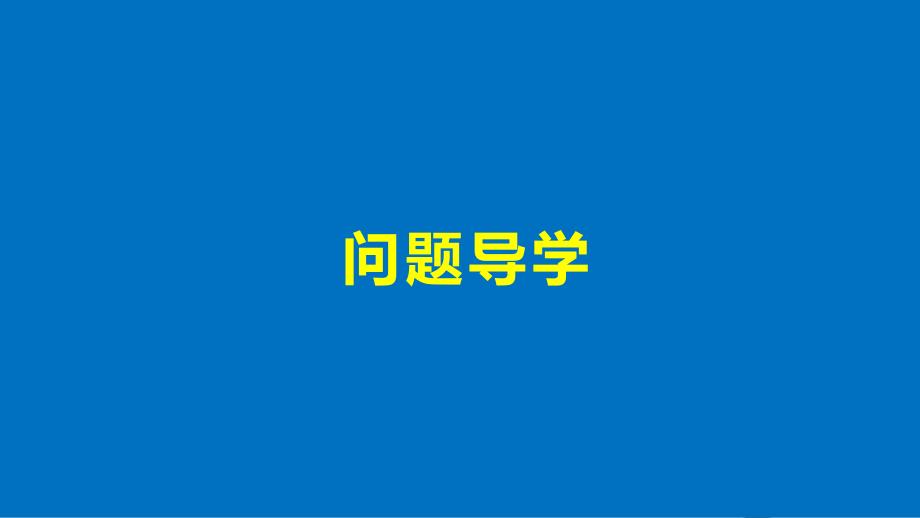 问题导学